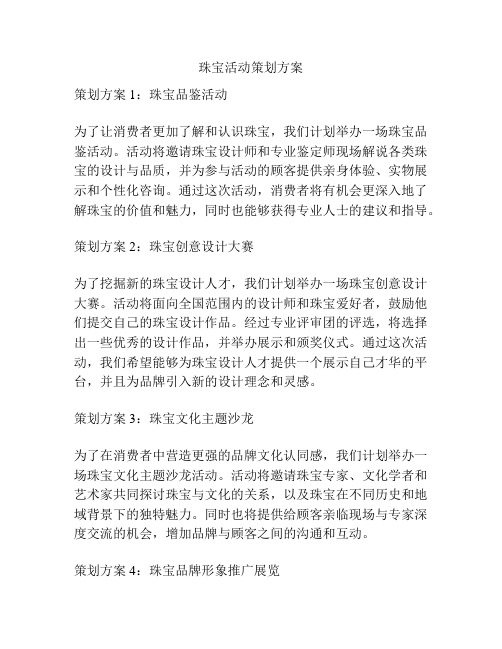 珠宝活动策划方案

策划方案 1：珠宝品鉴活动

为了让消费者更加了解和认识珠宝，我们计划举办一场珠宝品鉴活动。活动将邀请珠宝设计师和专业鉴定师现场解说各类珠宝的设计与品质，并为参与活动的顾客提供亲身体验、实物展示和个性化咨询。通过这次活动，消费者将有机会更深入地了解珠宝的价值和魅力，同时也能够获得专业人士的建议和指导。

策划方案 2：珠宝创意设计大赛

为了挖掘新的珠宝设计人才，我们计划举办一场珠宝创意设计大赛。活动将面向全国范围内的设计师和珠宝爱好者，鼓励他们提交自己的珠宝设计作品。经过专业评审团的评选，将选择出一些优秀的设计作品，并举办展示和颁奖仪式。通过这次活动，我们希望能够为珠宝设计人才提供一个展示自己才华的平台，并且为品牌引入新的设计理念和灵感。

策划方案 3：珠宝文化主题沙龙

为了在消费者中营造更强的品牌文化认同感，我们计划举办一场珠宝文化主题沙龙活动。活动将邀请珠宝专家、文化学者和艺术家共同探讨珠宝与文化的关系，以及珠宝在不同历史和地域背景下的独特魅力。同时也将提供给顾客亲临现场与专家深度交流的机会，增加品牌与顾客之间的沟通和互动。

策划方案 4：珠宝品牌形象推广展览